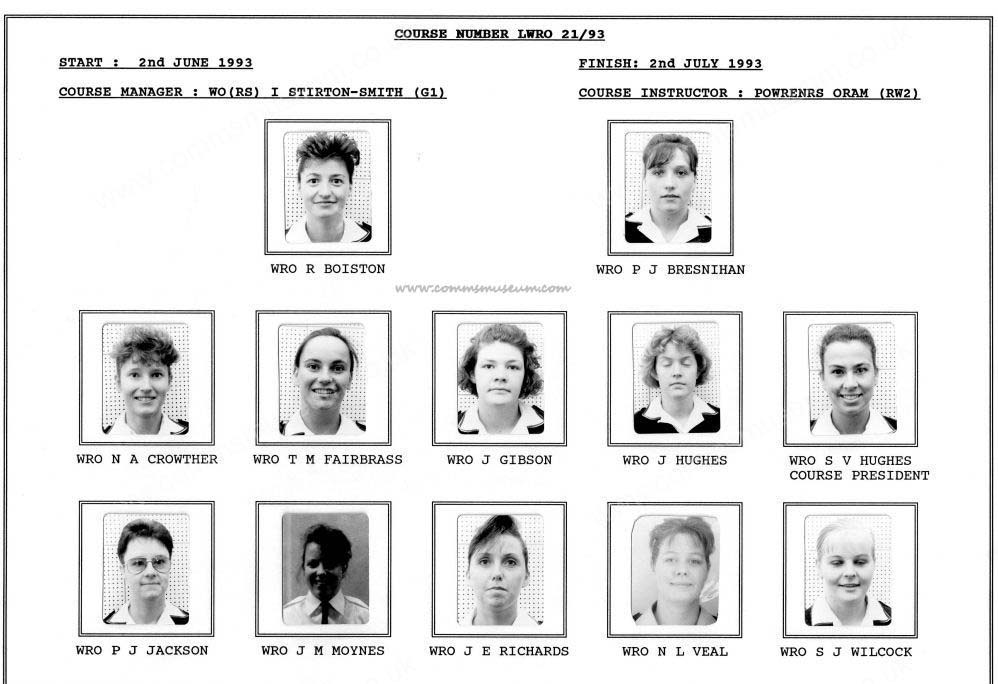 COURSE NUMBER LWRO 21/93

START : 2nd JUNE 1993

FINISH: 2nd JULY 1993

COURSE MANAGER : WO(RS) I STIRTON-SMITH (G1)

COURSE INSTRUCTOR : POWRENRS ORAM (RW2)

WRO R BOISTON

WRO P J BRESNIHAN

www.commsmuseum.com

WRO N A CROWTHER

WRO T M FAIRBRASS

WRO J GIBSON

WRO J HUGHES

WRO S V HUGHES
COURSE PRESIDENT

WRO P J JACKSON

WRO J M MOYNES

WRO J E RICHARDS

WRO N L VEAL

WRO S J WILCOCK